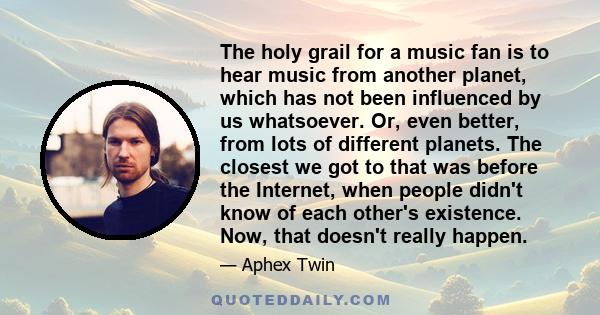 The holy grail for a music fan is to hear music from another planet, which has not been influenced by us whatsoever. Or, even better, from lots of different planets. The closest we got to that was before the Internet, when people didn't know of each other's existence. Now, that doesn't really happen.

— Aphex Twin

QUOTEDDAILY.COM